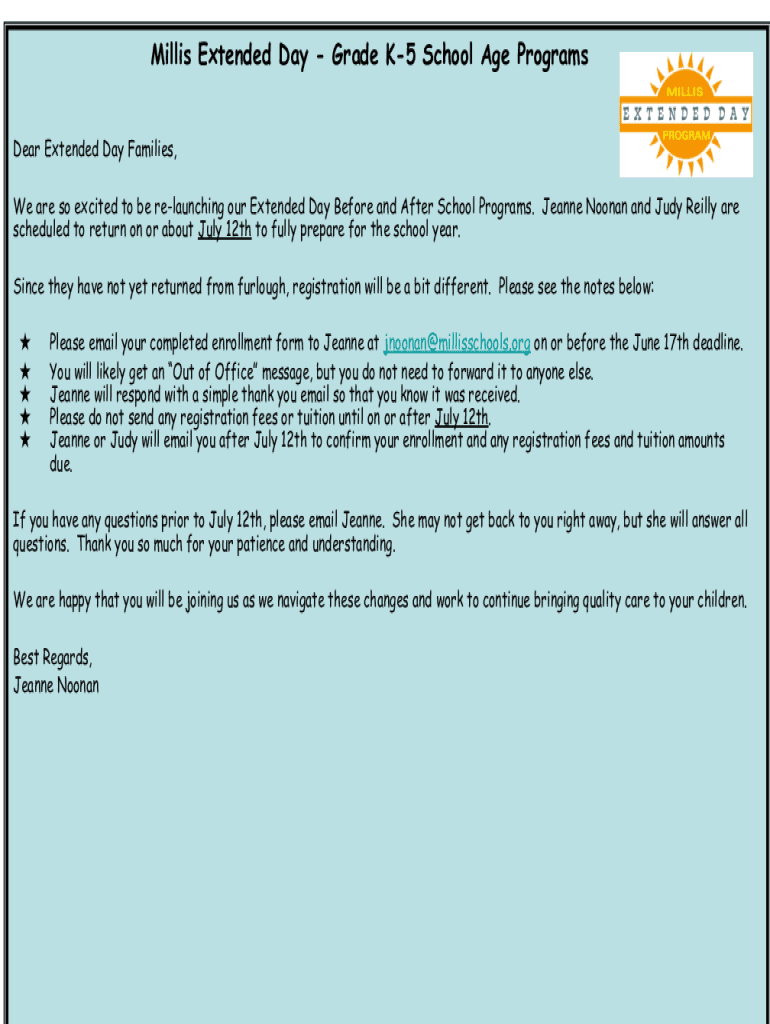 Millis Extended Day - Grade K-5 School Age Programs

MILLIS
EXTENDED DAY
PROGRAM

Dear Extended Day Families,

We are so excited to be re-launching our Extended Day Before and After School Programs. Jeanne Noonan and Judy Reilly are scheduled to return on or about July 12th to fully prepare for the school year.

Since they have not yet returned from furlough, registration will be a bit different. Please see the notes below:

★ Please email your completed enrollment form to Jeanne at jnoonan@millisschools.org on or before the June 17th deadline.
★ You will likely get an "Out of Office" message, but you do not need to forward it to anyone else.
★ Jeanne will respond with a simple thank you email so that you know it was received.
★ Please do not send any registration fees or tuition until on or after July 12th.
★ Jeanne or Judy will email you after July 12th to confirm your enrollment and any registration fees and tuition amounts due.

If you have any questions prior to July 12th, please email Jeanne. She may not get back to you right away, but she will answer all questions. Thank you so much for your patience and understanding.

We are happy that you will be joining us as we navigate these changes and work to continue bringing quality care to your children.

Best Regards,
Jeanne Noonan